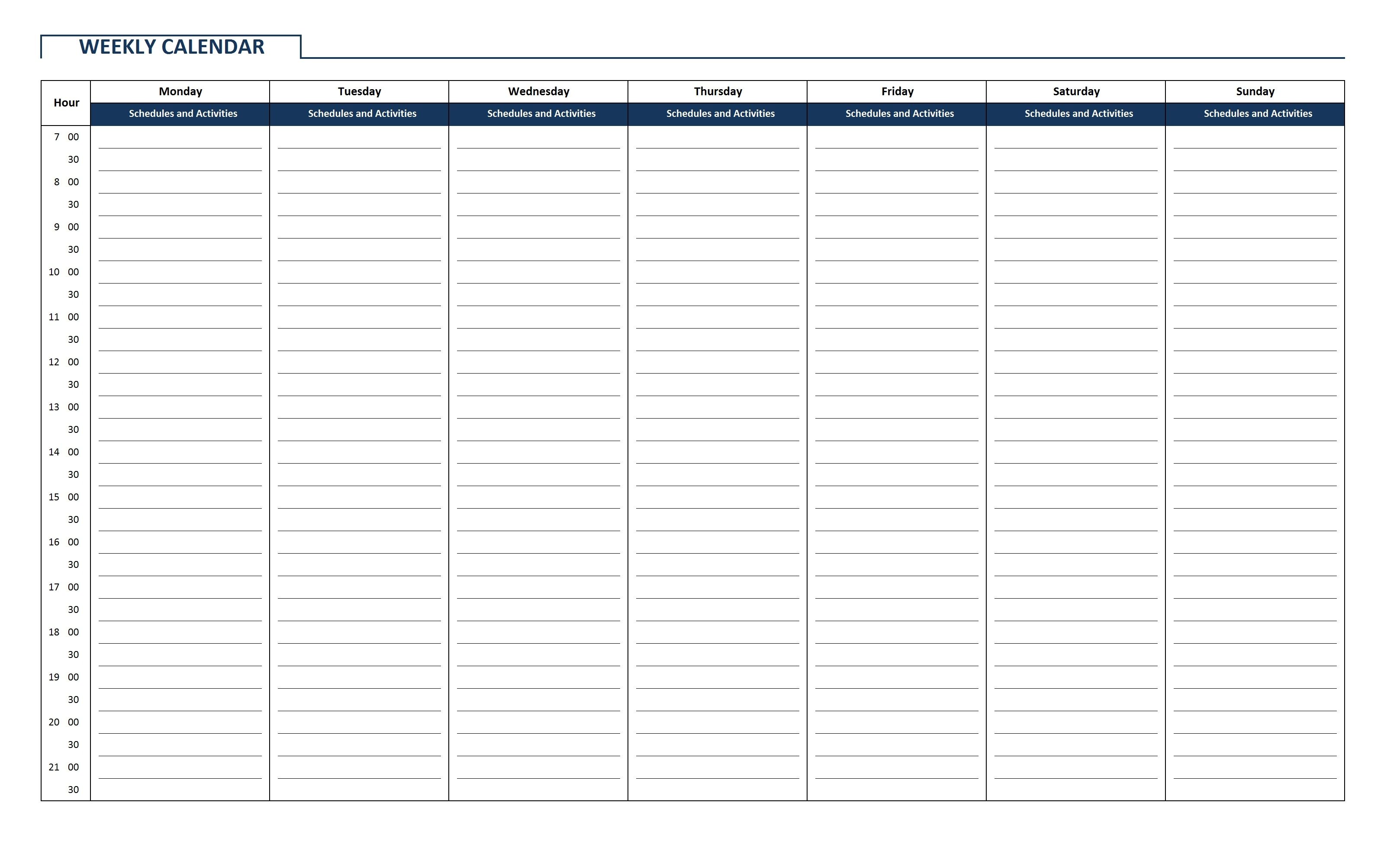 WEEKLY CALENDAR

| Hour | Monday | Tuesday | Wednesday | Thursday | Friday | Saturday | Sunday |
|---|---|---|---|---|---|---|---|
| | Schedules and Activities | Schedules and Activities | Schedules and Activities | Schedules and Activities | Schedules and Activities | Schedules and Activities | Schedules and Activities |
| 7 00 | | | | | | | |
| 30 | | | | | | | |
| 8 00 | | | | | | | |
| 30 | | | | | | | |
| 9 00 | | | | | | | |
| 30 | | | | | | | |
| 10 00 | | | | | | | |
| 30 | | | | | | | |
| 11 00 | | | | | | | |
| 30 | | | | | | | |
| 12 00 | | | | | | | |
| 30 | | | | | | | |
| 13 00 | | | | | | | |
| 30 | | | | | | | |
| 14 00 | | | | | | | |
| 30 | | | | | | | |
| 15 00 | | | | | | | |
| 30 | | | | | | | |
| 16 00 | | | | | | | |
| 30 | | | | | | | |
| 17 00 | | | | | | | |
| 30 | | | | | | | |
| 18 00 | | | | | | | |
| 30 | | | | | | | |
| 19 00 | | | | | | | |
| 30 | | | | | | | |
| 20 00 | | | | | | | |
| 30 | | | | | | | |
| 21 00 | | | | | | | |
| 30 | | | | | | | |